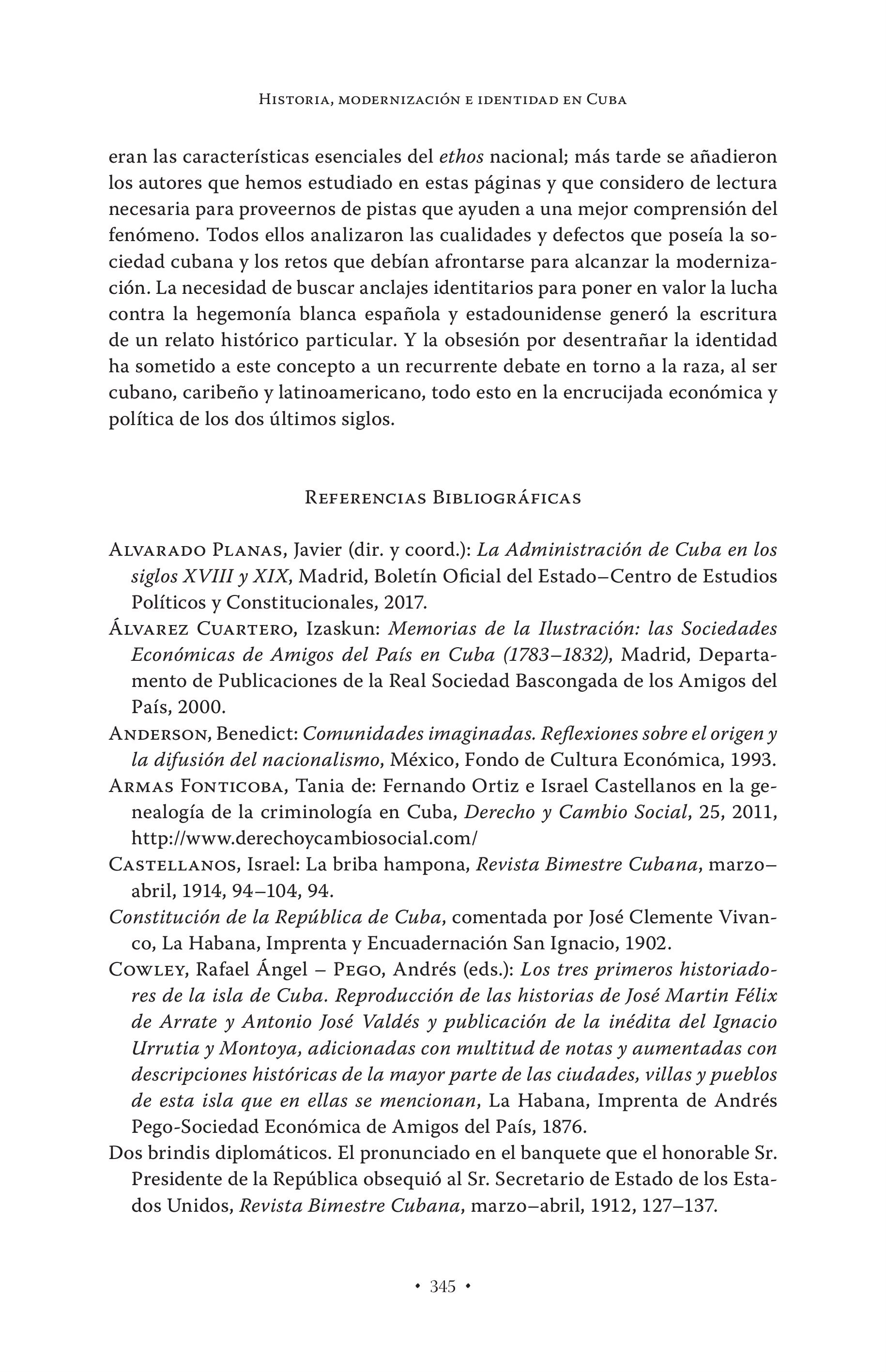 Historia, modernización e identidad en Cuba

eran las características esenciales del ethos nacional; más tarde se añadieron los autores que hemos estudiado en estas páginas y que considero de lectura necesaria para proveernos de pistas que ayuden a una mejor comprensión del fenómeno. Todos ellos analizaron las cualidades y defectos que poseía la sociedad cubana y los retos que debían afrontarse para alcanzar la modernización. La necesidad de buscar anclajes identitarios para poner en valor la lucha contra la hegemonía blanca española y estadounidense generó la escritura de un relato histórico particular. Y la obsesión por desentrañar la identidad ha sometido a este concepto a un recurrente debate en torno a la raza, al ser cubano, caribeño y latinoamericano, todo esto en la encrucijada económica y política de los dos últimos siglos.

Referencias Bibliográficas

Alvarado Planas, Javier (dir. y coord.): La Administración de Cuba en los siglos XVIII y XIX, Madrid, Boletín Oficial del Estado–Centro de Estudios Políticos y Constitucionales, 2017.

Álvarez Cuartero, Izaskun: Memorias de la Ilustración: las Sociedades Económicas de Amigos del País en Cuba (1783–1832), Madrid, Departamento de Publicaciones de la Real Sociedad Bascongada de los Amigos del País, 2000.

Anderson, Benedict: Comunidades imaginadas. Reflexiones sobre el origen y la difusión del nacionalismo, México, Fondo de Cultura Económica, 1993.

Armas Fonticoba, Tania de: Fernando Ortiz e Israel Castellanos en la genealogía de la criminología en Cuba, Derecho y Cambio Social, 25, 2011, http://www.derechoycambiosocial.com/

Castellanos, Israel: La briba hampona, Revista Bimestre Cubana, marzo–abril, 1914, 94–104, 94.

Constitución de la República de Cuba, comentada por José Clemente Vivanco, La Habana, Imprenta y Encuadernación San Ignacio, 1902.

Cowley, Rafael Ángel – Pego, Andrés (eds.): Los tres primeros historiadores de la isla de Cuba. Reproducción de las historias de José Martin Félix de Arrate y Antonio José Valdés y publicación de la inédita del Ignacio Urrutia y Montoya, adicionadas con multitud de notas y aumentadas con descripciones históricas de la mayor parte de las ciudades, villas y pueblos de esta isla que en ellas se mencionan, La Habana, Imprenta de Andrés Pego-Sociedad Económica de Amigos del País, 1876.

Dos brindis diplomáticos. El pronunciado en el banquete que el honorable Sr. Presidente de la República obsequió al Sr. Secretario de Estado de los Estados Unidos, Revista Bimestre Cubana, marzo–abril, 1912, 127–137.

• 345 •